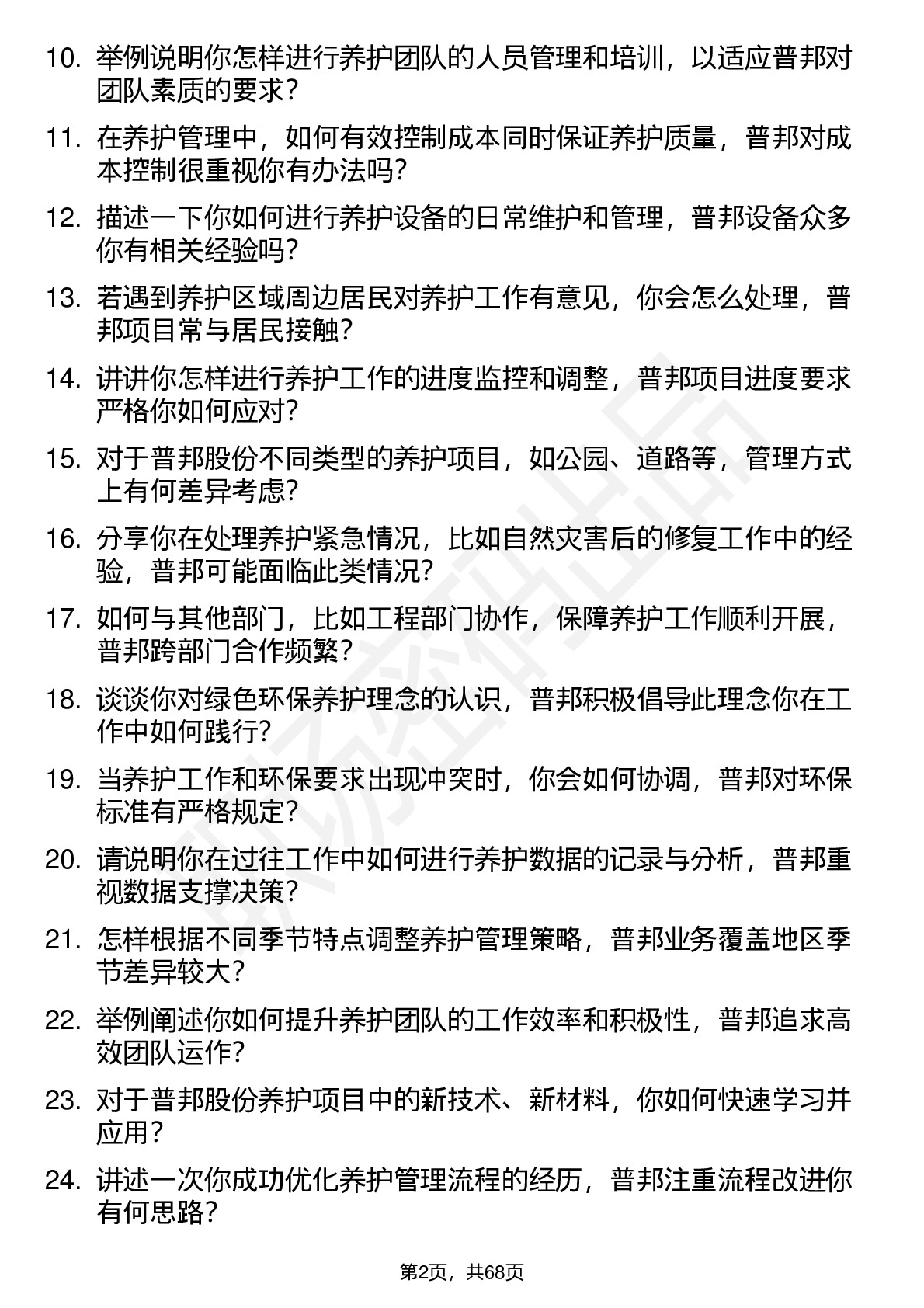 10. 举例说明你怎样进行养护团队的人员管理和培训，以适应普邦对团队素质的要求？

11. 在养护管理中，如何有效控制成本同时保证养护质量，普邦对成本控制很重视你有办法吗？

12. 描述一下你如何进行养护设备的日常维护和管理，普邦设备众多你有相关经验吗？

13. 若遇到养护区域周边居民对养护工作有意见，你会怎么处理，普邦项目常与居民接触？

14. 讲讲你怎样进行养护工作的进度监控和调整，普邦项目进度要求严格你如何应对？

15. 对于普邦股份不同类型的养护项目，如公园、道路等，管理方式上有何差异考虑？

16. 分享你在处理养护紧急情况，比如自然灾害后的修复工作中的经验，普邦可能面临此类情况？

17. 如何与其他部门，比如工程部门协作，保障养护工作顺利开展，普邦跨部门合作频繁？

18. 谈谈你对绿色环保养护理念的认识，普邦积极倡导此理念你在工作中如何践行？

19. 当养护工作和环保要求出现冲突时，你会如何协调，普邦对环保标准有严格规定？

20. 请说明你在过往工作中如何进行养护数据的记录与分析，普邦重视数据支撑决策？

21. 怎样根据不同季节特点调整养护管理策略，普邦业务覆盖地区季节差异较大？

22. 举例阐述你如何提升养护团队的工作效率和积极性，普邦追求高效团队运作？

23. 对于普邦股份养护项目中的新技术、新材料，你如何快速学习并应用？

24. 讲述一次你成功优化养护管理流程的经历，普邦注重流程改进你有何思路？

第2页，共68页